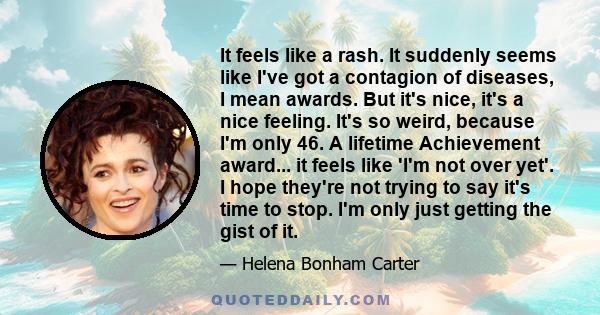 It feels like a rash. It suddenly seems like I've got a contagion of diseases, I mean awards. But it's nice, it's a nice feeling. It's so weird, because I'm only 46. A lifetime Achievement award... it feels like 'I'm not over yet'. I hope they're not trying to say it's time to stop. I'm only just getting the gist of it.

— Helena Bonham Carter

QUOTEDDAILY.COM